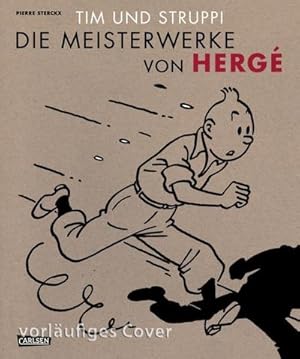 PIERRE STERCKX
TIM UND STRUPPI
DIE MEISTERWERKE
VON HERGÉ

vorläufiges Cover
CARLSEN